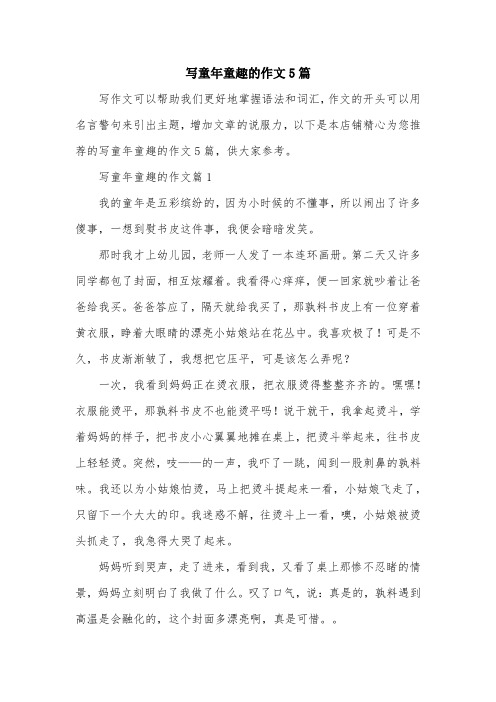 写童年童趣的作文5篇

写作文可以帮助我们更好地掌握语法和词汇，作文的开头可以用名言警句来引出主题，增加文章的说服力，以下是本店铺精心为您推荐的写童年童趣的作文5篇，供大家参考。

写童年童趣的作文篇1

我的童年是五彩缤纷的，因为小时候的不懂事，所以闹出了许多傻事，一想到熨书皮这件事，我便会暗暗发笑。

那时我才上幼儿园，老师一人发了一本连环画册。第二天又许多同学都包了封面，相互炫耀着。我看得心痒痒，便一回家就吵着让爸爸给我买。爸爸答应了，隔天就给我买了，那塑料书皮上有一位穿着黄衣服，睁着大眼睛的漂亮小姑娘站在花丛中。我喜欢极了！可是不久，书皮渐渐皱了，我想把它压平，可是该怎么弄呢？

一次，我看到妈妈正在烫衣服，把衣服烫得整整齐齐的。嘿嘿！衣服能烫平，那塑料书皮不也能烫平吗！说干就干，我拿起烫斗，学着妈妈的样子，把书皮小心翼翼地摊在桌上，把烫斗举起来，往书皮上轻轻烫。突然，吱——的一声，我吓了一跳，闻到一股刺鼻的塑料味。我还以为小姑娘怕烫，马上把烫斗提起来一看，小姑娘飞走了，只留下一个大大的印。我迷惑不解，往烫斗上一看，噢，小姑娘被烫头抓走了，我急得大哭了起来。

妈妈听到哭声，走了进来，看到我，又看了桌上那惨不忍睹的情景，妈妈立刻明白了我做了什么。叹了口气，说：真是的，塑料遇到高温是会融化的，这个封面多漂亮啊，真是可惜。。